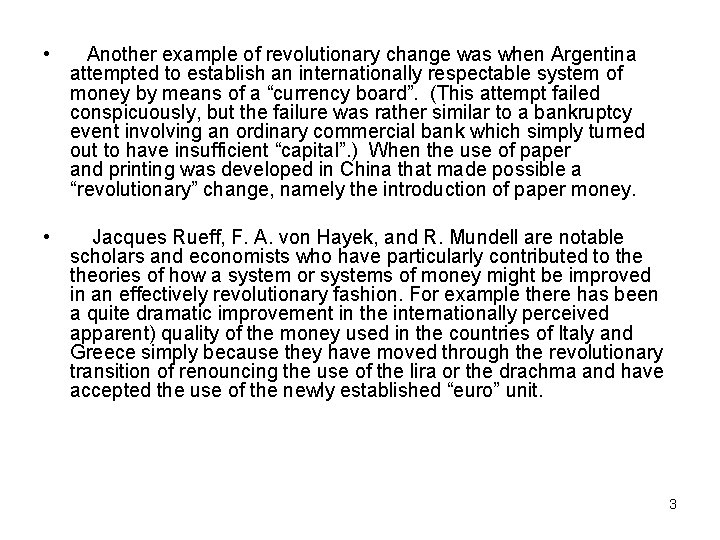 • Another example of revolutionary change was when Argentina attempted to establish an internationally respectable system of money by means of a "currency board". (This attempt failed conspicuously, but the failure was rather similar to a bankruptcy event involving an ordinary commercial bank which simply turned out to have insufficient "capital".) When the use of paper and printing was developed in China that made possible a "revolutionary" change, namely the introduction of paper money.

• Jacques Rueff, F. A. von Hayek, and R. Mundell are notable scholars and economists who have particularly contributed to the theories of how a system or systems of money might be improved in an effectively revolutionary fashion. For example there has been a quite dramatic improvement in the internationally perceived apparent) quality of the money used in the countries of Italy and Greece simply because they have moved through the revolutionary transition of renouncing the use of the lira or the drachma and have accepted the use of the newly established "euro" unit.

3